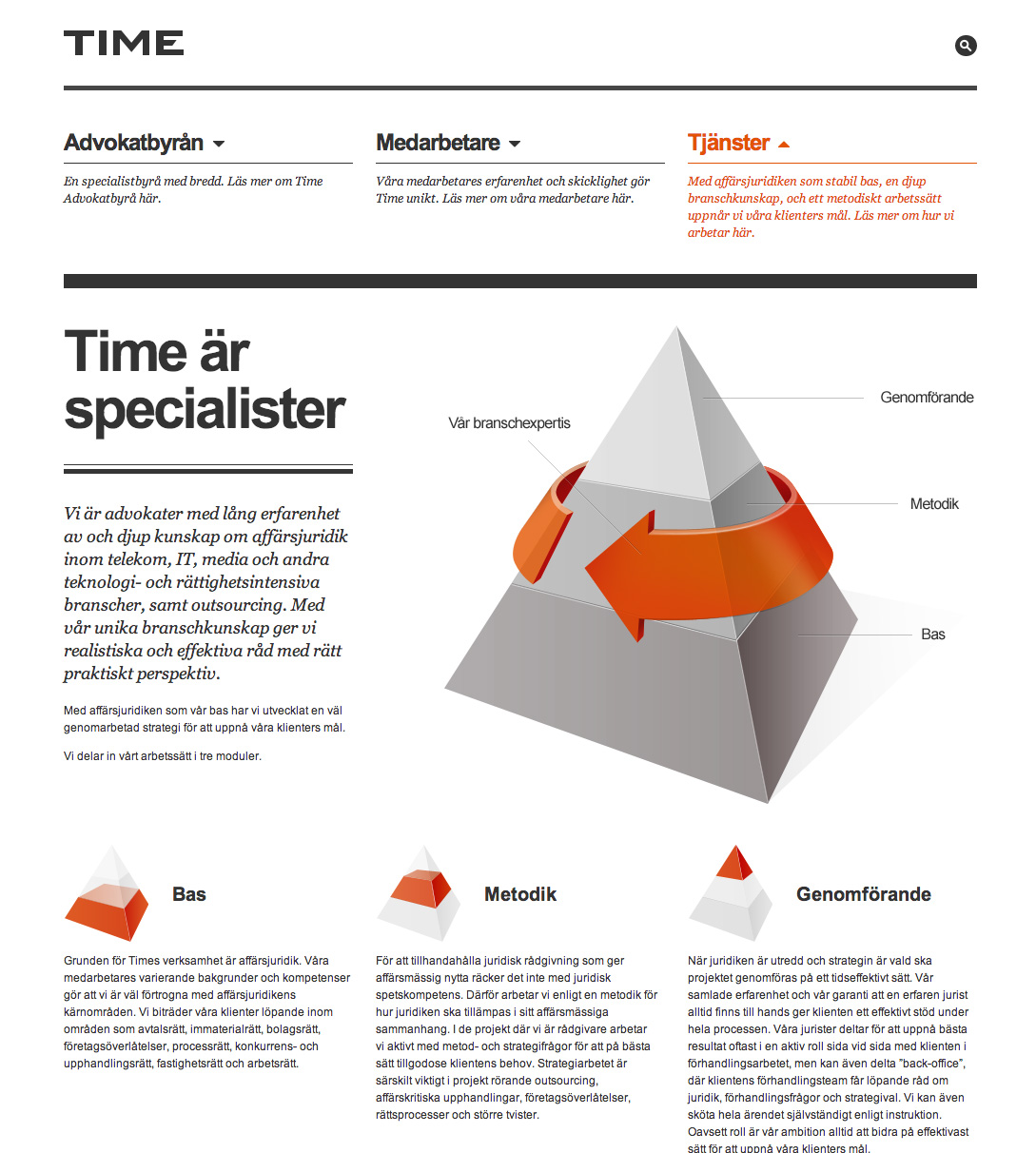 TIME

Advokatbyrån

En specialistbyrå med bredd. Läs mer om Time Advokatbyrå här.

Medarbetare

Våra medarbetares erfarenhet och skicklighet gör Time unikt. Läs mer om våra medarbetare här.

Tjänster

Med affärsjuridiken som stabil bas, en djup branschkunskap, och ett metodiskt arbetssätt uppnår vi våra klienters mål. Läs mer om hur vi arbetar här.

Time är specialister

Vi är advokater med lång erfarenhet av och djup kunskap om affärsjuridik inom telekom, IT, media och andra teknologi- och rättighetsintensiva branscher, samt outsourcing. Med vår unika branschkunskap ger vi realistiska och effektiva råd med rätt praktiskt perspektiv.

Med affärsjuridiken som vår bas har vi utvecklat en väl genomarbetad strategi för att uppnå våra klienters mål.

Vi delar in vårt arbetssätt i tre moduler.

Vår branschexpertis

Genomförande

Metodik

Bas

Bas

Grunden för Times verksamhet är affärsjuridik. Våra medarbetares varierande bakgrunder och kompetenser gör att vi är väl förtrogna med affärsjuridikens kärnområden. Vi biträder våra klienter löpande inom områden som avtalsrätt, immaterialrätt, bolagsrätt, företagsöverlåtelser, processrätt, konkurrens- och upphandlingsrätt, fastighetsrätt och arbetsrätt.

Metodik

För att tillhandahålla juridisk rådgivning som ger affärsmässig nytta räcker det inte med juridisk spetskompetens. Därför arbetar vi enligt en metodik för hur juridiken ska tillämpas i sitt affärsmässiga sammanhang. I de projekt där vi är rådgivare arbetar vi aktivt med metod- och strategifrågor för att på bästa sätt tillgodose klientens behov. Strategiarbetet är särskilt viktigt i projekt rörande outsourcing, affärskritiska upphandlingar, företagsöverlåtelser, rättsprocesser och större tvister.

Genomförande

När juridiken är utredd och strategin är vald ska projektet genomföras på ett tidseffektivt sätt. Vår samlade erfarenhet och vår garanti att en erfaren jurist alltid finns till hands ger klienten ett effektivt stöd under hela processen. Våra jurister deltar för att uppnå bästa resultat oftast i en aktiv roll sida vid sida med klienten i förhandlingsarbetet, men kan även delta "back-office", där klientens förhandlingsteam får löpande råd om juridik, förhandlingsfrågor och strategival. Vi kan även sköta hela ärendet självständigt enligt instruktion. Oavsett roll är vår ambition alltid att bidra på effektivast sätt för att uppnå våra klienters mål.